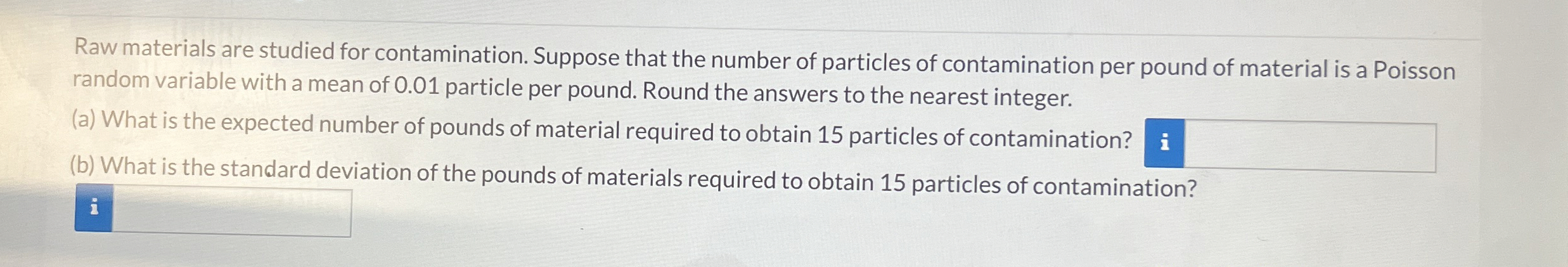 Raw materials are studied for contamination. Suppose that the number of particles of contamination per pound of material is a Poisson random variable with a mean of 0.01 particle per pound. Round the answers to the nearest integer.

(a) What is the expected number of pounds of material required to obtain 15 particles of contamination? i

(b) What is the standard deviation of the pounds of materials required to obtain 15 particles of contamination?

i